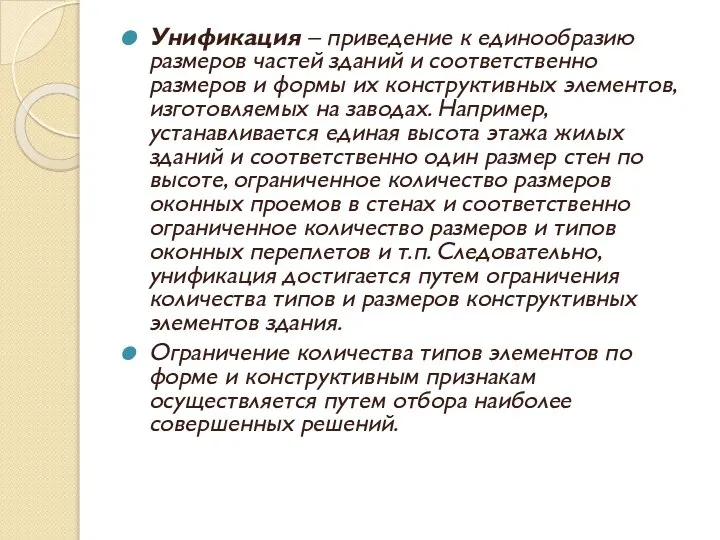 Унификация – приведение к единообразию размеров частей зданий и соответственно размеров и формы их конструктивных элементов, изготовляемых на заводах. Например, устанавливается единая высота этажа жилых зданий и соответственно один размер стен по высоте, ограниченное количество размеров оконных проемов в стенах и соответственно ограниченное количество размеров и типов оконных переплетов и т.п. Следовательно, унификация достигается путем ограничения количества типов и размеров конструктивных элементов здания.

Ограничение количества типов элементов по форме и конструктивным признакам осуществляется путем отбора наиболее совершенных решений.